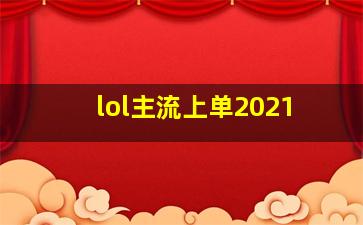 lol主流上单2021